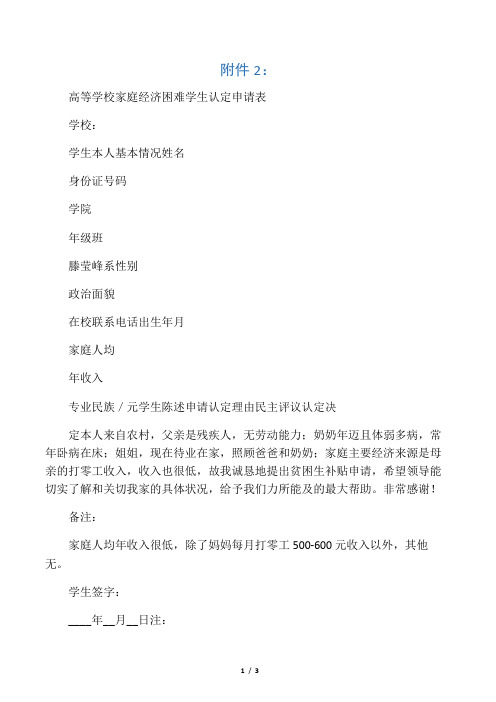 附件 2：

高等学校家庭经济困难学生认定申请表

学校：

学生本人基本情况姓名

身份证号码

学院

年级班

滕莹峰系性别

政治面貌

在校联系电话出生年月

家庭人均

年收入

专业民族 / 元学生陈述申请认定理由民主评议认定决

定本人来自农村，父亲是残疾人，无劳动能力；奶奶年迈且体弱多病，常年卧病在床；姐姐，现在待业在家，照顾爸爸和奶奶；家庭主要经济来源是母亲的打零工收入，收入也很低，故我诚恳地提出贫困生补贴申请，希望领导能切实了解和关切我家的具体状况，给予我们力所能及的最大帮助。非常感谢！

备注：

家庭人均年收入很低，除了妈妈每月打零工 500-600 元收入以外，其他无。

学生签字：

____年__月__日注：

1 / 3